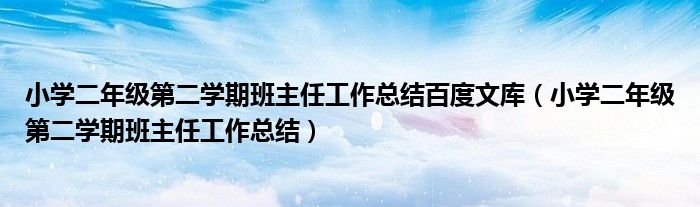 小学二年级第二学期班主任工作总结百度文库（小学二年级第二学期班主任工作总结）